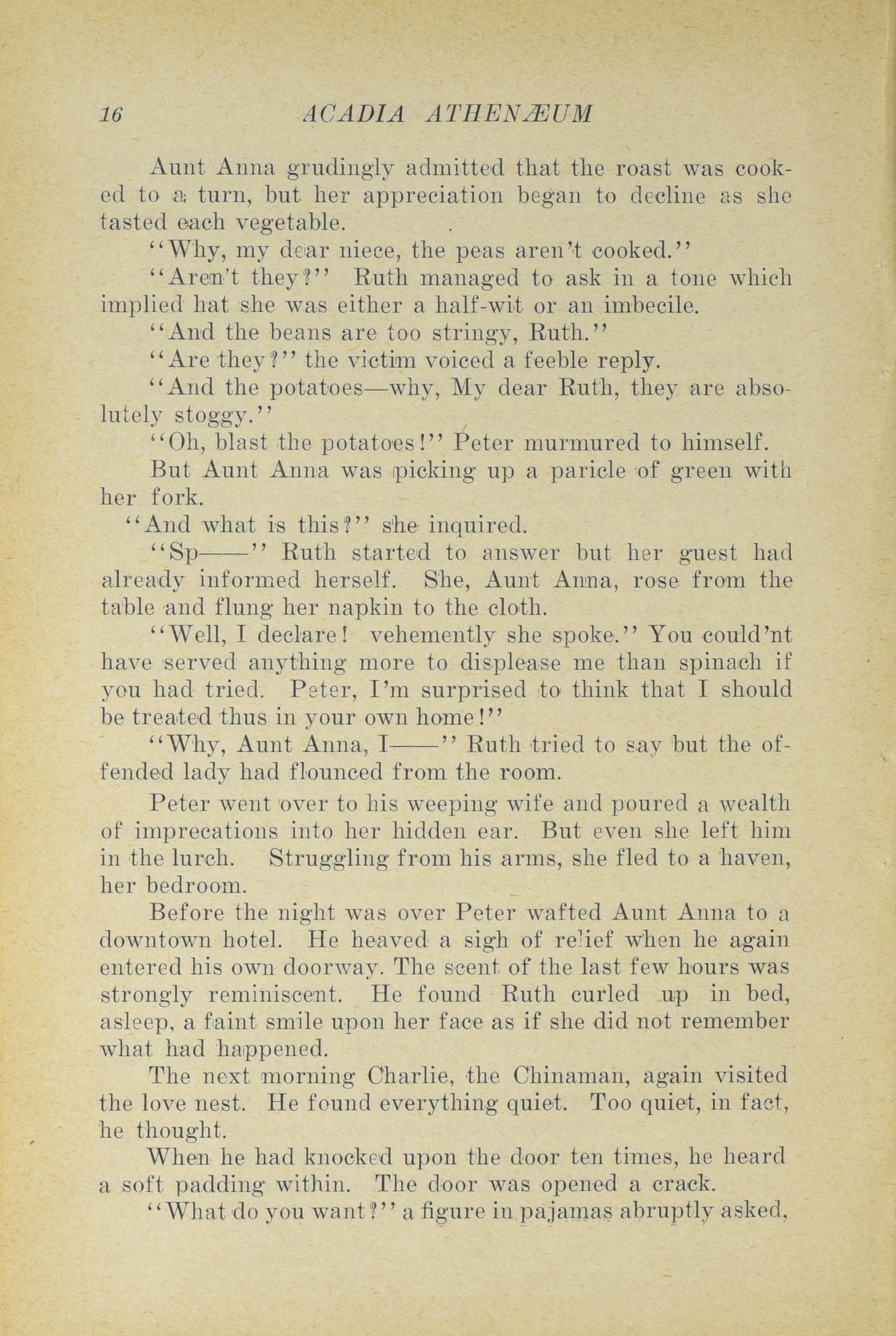 16 ACADIA ATHENÆUM

Aunt Anna grudingly admitted that the roast was cooked to a turn, but her appreciation began to decline as she tasted each vegetable.

"Why, my dear niece, the peas aren't cooked."

"Aren't they?" Ruth managed to ask in a tone which implied hat she was either a half-wit or an imbecile.

"And the beans are too stringy, Ruth."

"Are they?" the victim voiced a feeble reply.

"And the potatoes—why, My dear Ruth, they are absolutely stoggy."

"Oh, blast the potatoes!" Peter murmured to himself.

But Aunt Anna was picking up a paricle of green with her fork.

"And what is this?" she inquired.

"Sp——" Ruth started to answer but her guest had already informed herself. She, Aunt Anna, rose from the table and flung her napkin to the cloth.

"Well, I declare! vehemently she spoke." You could'nt have served anything more to displease me than spinach if you had tried. Peter, I'm surprised to think that I should be treated thus in your own home!"

"Why, Aunt Anna, I——" Ruth tried to say but the offended lady had flounced from the room.

Peter went over to his weeping wife and poured a wealth of imprecations into her hidden ear. But even she left him in the lurch. Struggling from his arms, she fled to a haven, her bedroom.

Before the night was over Peter wafted Aunt Anna to a downtown hotel. He heaved a sigh of relief when he again entered his own doorway. The scent of the last few hours was strongly reminiscent. He found Ruth curled up in bed, asleep, a faint smile upon her face as if she did not remember what had happened.

The next morning Charlie, the Chinaman, again visited the love nest. He found everything quiet. Too quiet, in fact, he thought.

When he had knocked upon the door ten times, he heard a soft padding within. The door was opened a crack.

"What do you want?" a figure in pajamas abruptly asked,